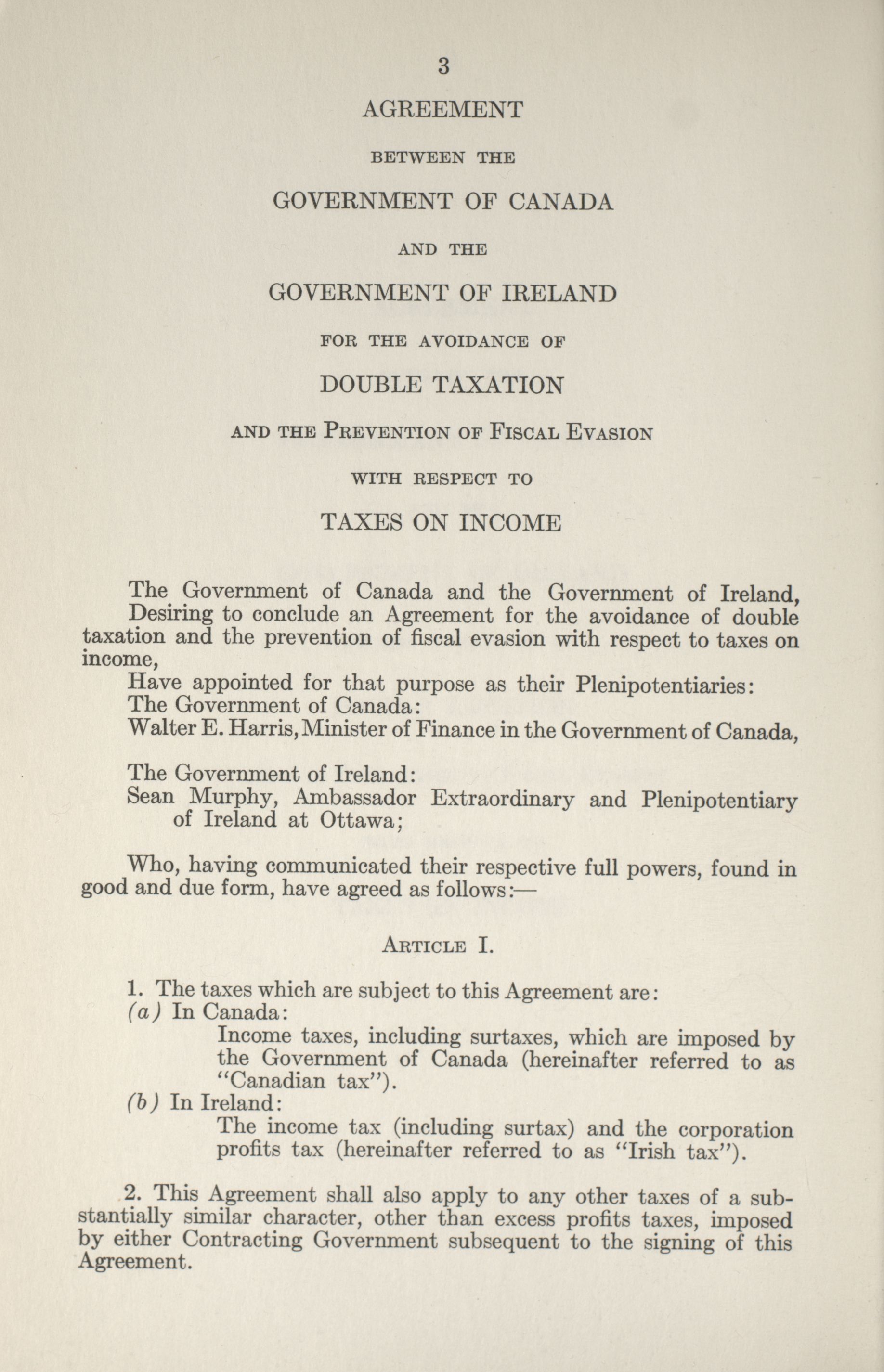 3

AGREEMENT

BETWEEN THE

GOVERNMENT OF CANADA

AND THE

GOVERNMENT OF IRELAND

FOR THE AVOIDANCE OF

DOUBLE TAXATION

AND THE PREVENTION OF FISCAL EVASION

WITH RESPECT TO

TAXES ON INCOME

The Government of Canada and the Government of Ireland,

Desiring to conclude an Agreement for the avoidance of double taxation and the prevention of fiscal evasion with respect to taxes on income,

Have appointed for that purpose as their Plenipotentiaries:

The Government of Canada:

Walter E. Harris, Minister of Finance in the Government of Canada,

The Government of Ireland:

Sean Murphy, Ambassador Extraordinary and Plenipotentiary of Ireland at Ottawa;

Who, having communicated their respective full powers, found in good and due form, have agreed as follows:—

ARTICLE I.

1. The taxes which are subject to this Agreement are:

(a) In Canada:

Income taxes, including surtaxes, which are imposed by the Government of Canada (hereinafter referred to as "Canadian tax").

(b) In Ireland:

The income tax (including surtax) and the corporation profits tax (hereinafter referred to as "Irish tax").

2. This Agreement shall also apply to any other taxes of a substantially similar character, other than excess profits taxes, imposed by either Contracting Government subsequent to the signing of this Agreement.